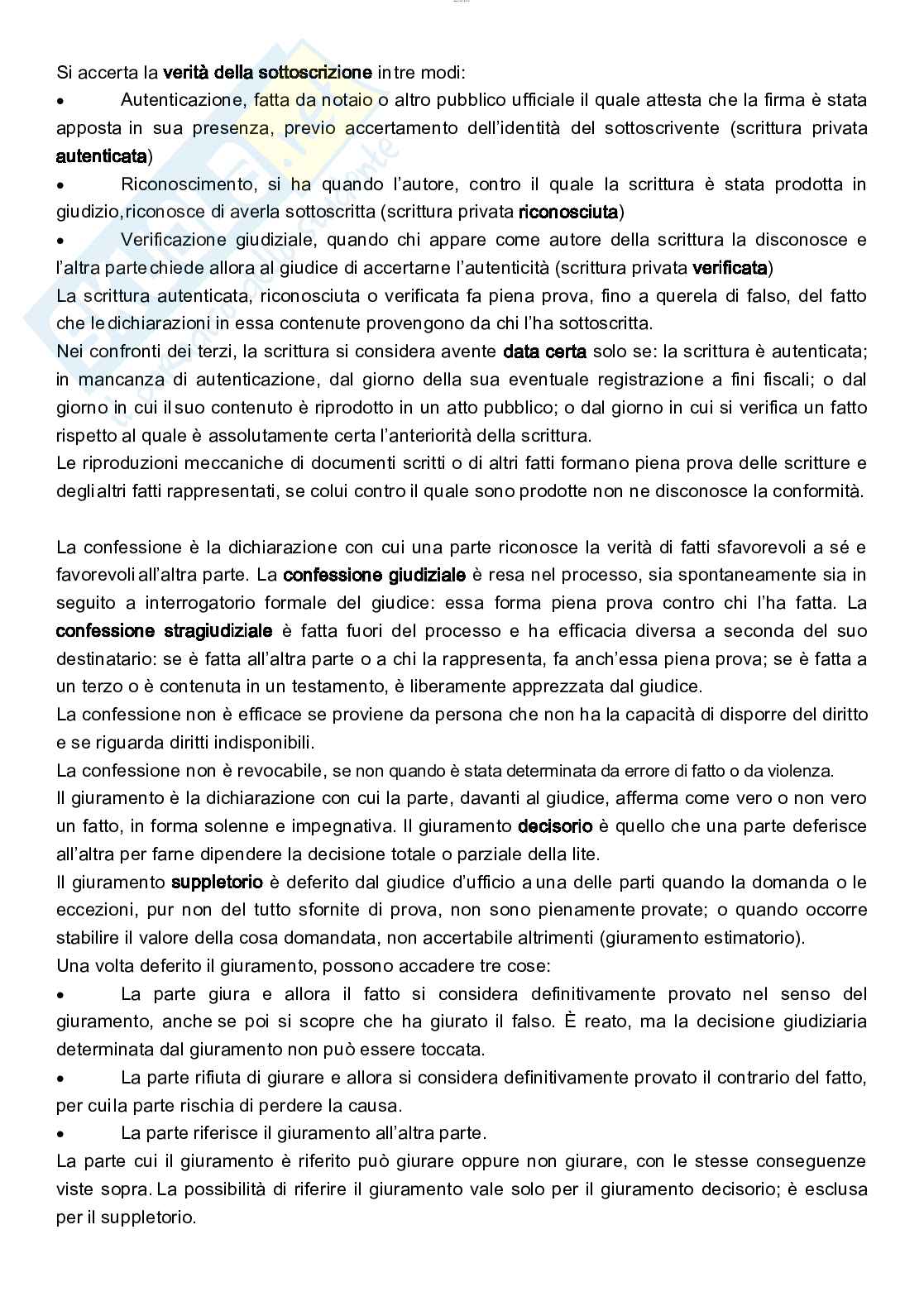 Si accerta la verità della sottoscrizione in tre modi:

• Autenticazione, fatta da notaio o altro pubblico ufficiale il quale attesta che la firma è stata apposta in sua presenza, previo accertamento dell'identità del sottoscrivente (scrittura privata autenticata)

• Riconoscimento, si ha quando l'autore, contro il quale la scrittura è stata prodotta in giudizio, riconosce di averla sottoscritta (scrittura privata riconosciuta)

• Verificazione giudiziale, quando chi appare come autore della scrittura la disconosce e l'altra parte chiede allora al giudice di accertarne l'autenticità (scrittura privata verificata)

La scrittura autenticata, riconosciuta o verificata fa piena prova, fino a querela di falso, del fatto che le dichiarazioni in essa contenute provengono da chi l'ha sottoscritta.

Nei confronti dei terzi, la scrittura si considera avente data certa solo se: la scrittura è autenticata; in mancanza di autenticazione, dal giorno della sua eventuale registrazione a fini fiscali; o dal giorno in cui il suo contenuto è riprodotto in un atto pubblico; o dal giorno in cui si verifica un fatto rispetto al quale è assolutamente certa l'anteriorità della scrittura.

Le riproduzioni meccaniche di documenti scritti o di altri fatti formano piena prova delle scritture e degli altri fatti rappresentati, se colui contro il quale sono prodotte non ne disconosce la conformità.

La confessione è la dichiarazione con cui una parte riconosce la verità di fatti sfavorevoli a sé e favorevoli all'altra parte. La confessione giudiziale è resa nel processo, sia spontaneamente sia in seguito a interrogatorio formale del giudice: essa forma piena prova contro chi l'ha fatta. La confessione stragiudiziale è fatta fuori del processo e ha efficacia diversa a seconda del suo destinatario: se è fatta all'altra parte o a chi la rappresenta, fa anch'essa piena prova; se è fatta a un terzo o è contenuta in un testamento, è liberamente apprezzata dal giudice.

La confessione non è efficace se proviene da persona che non ha la capacità di disporre del diritto e se riguarda diritti indisponibili.

La confessione non è revocabile, se non quando è stata determinata da errore di fatto o da violenza.

Il giuramento è la dichiarazione con cui la parte, davanti al giudice, afferma come vero o non vero un fatto, in forma solenne e impegnativa. Il giuramento decisorio è quello che una parte deferisce all'altra per farne dipendere la decisione totale o parziale della lite.

Il giuramento suppletorio è deferito dal giudice d'ufficio a una delle parti quando la domanda o le eccezioni, pur non del tutto sfornite di prova, non sono pienamente provate; o quando occorre stabilire il valore della cosa domandata, non accertabile altrimenti (giuramento estimatorio).

Una volta deferito il giuramento, possono accadere tre cose:

• La parte giura e allora il fatto si considera definitivamente provato nel senso del giuramento, anche se poi si scopre che ha giurato il falso. È reato, ma la decisione giudiziaria determinata dal giuramento non può essere toccata.

• La parte rifiuta di giurare e allora si considera definitivamente provato il contrario del fatto, per cui la parte rischia di perdere la causa.

• La parte riferisce il giuramento all'altra parte.

La parte cui il giuramento è riferito può giurare oppure non giurare, con le stesse conseguenze viste sopra. La possibilità di riferire il giuramento vale solo per il giuramento decisorio; è esclusa per il suppletorio.